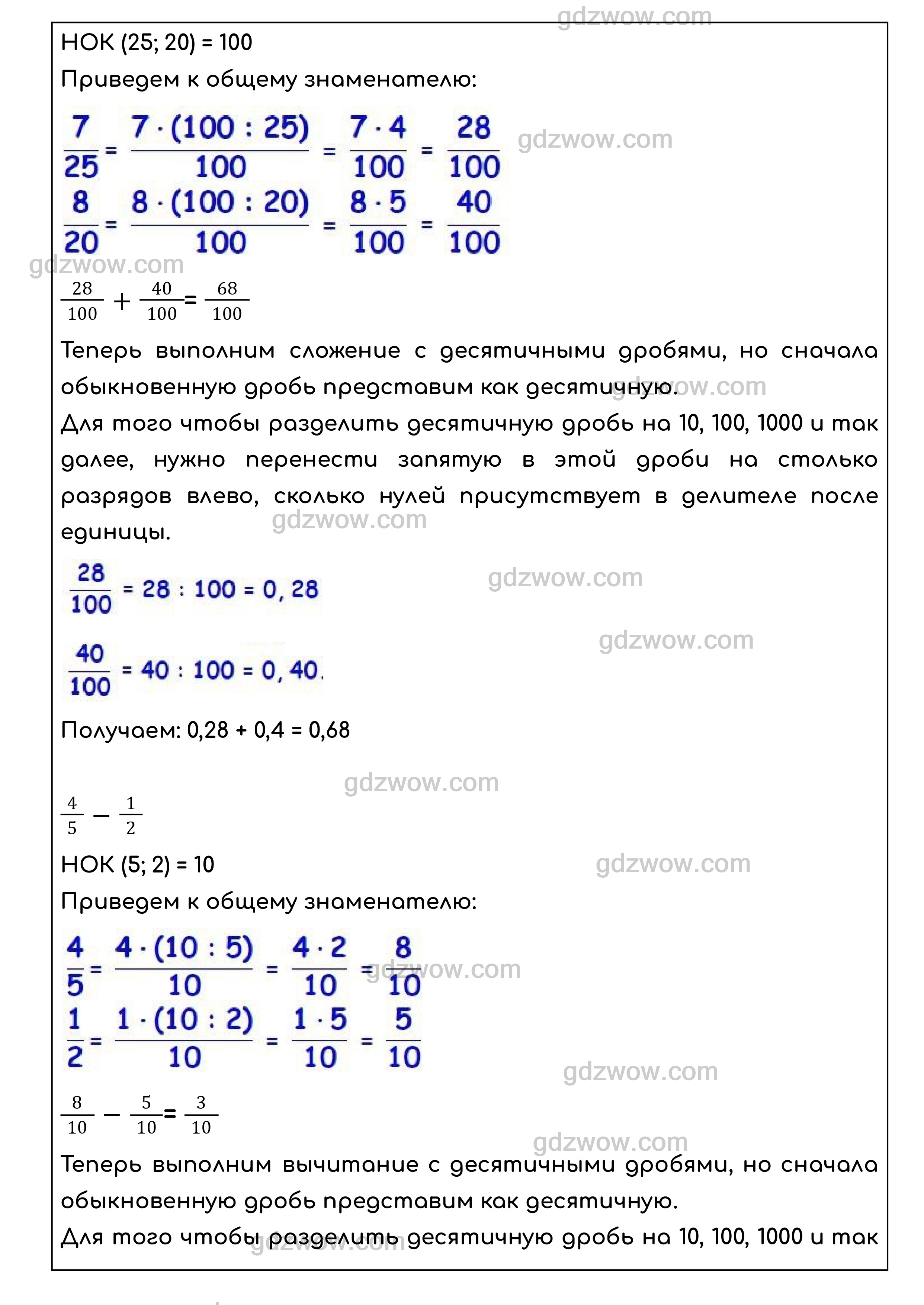 gdzwow.com

НОК (25; 20) = 100

Приведем к общему знаменателю:

$\frac{7}{25} = \frac{7 \cdot (100 : 25)}{100} = \frac{7 \cdot 4}{100} = \frac{28}{100}$

gdzwow.com

$\frac{8}{20} = \frac{8 \cdot (100 : 20)}{100} = \frac{8 \cdot 5}{100} = \frac{40}{100}$

gdzwow.com

$\frac{28}{100} + \frac{40}{100} = \frac{68}{100}$

Теперь выполним сложение с десятичными дробями, но сначала обыкновенную дробь представим как десятичную.

gdzwow.com

Для того чтобы разделить десятичную дробь на 10, 100, 1000 и так далее, нужно перенести запятую в этой дроби на столько разрядов влево, сколько нулей присутствует в делителе после единицы.

gdzwow.com

$\frac{28}{100} = 28 : 100 = 0,28$

gdzwow.com

gdzwow.com

$\frac{40}{100} = 40 : 100 = 0,40.$

Получаем: 0,28 + 0,4 = 0,68

gdzwow.com

$\frac{4}{5} - \frac{1}{2}$

НОК (5; 2) = 10

gdzwow.com

Приведем к общему знаменателю:

$\frac{4}{5} = \frac{4 \cdot (10 : 5)}{10} = \frac{4 \cdot 2}{10} = \frac{8}{10}$

gdzwow.com

$\frac{1}{2} = \frac{1 \cdot (10 : 2)}{10} = \frac{1 \cdot 5}{10} = \frac{5}{10}$

gdzwow.com

$\frac{8}{10} - \frac{5}{10} = \frac{3}{10}$

gdzwow.com

Теперь выполним вычитание с десятичными дробями, но сначала обыкновенную дробь представим как десятичную.

Для того чтобы разделить десятичную дробь на 10, 100, 1000 и так

gdzwow.com